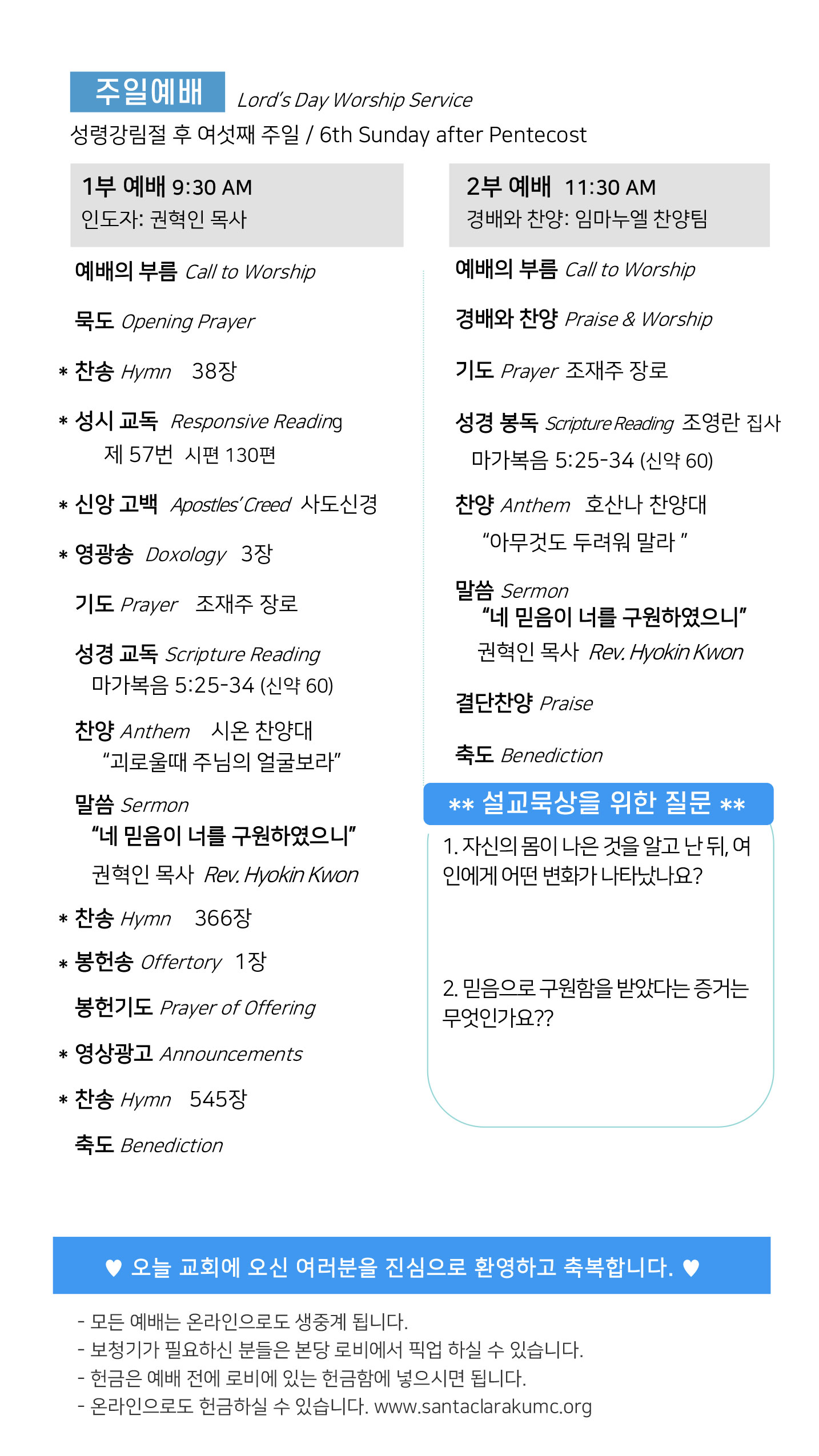 주일예배 Lord's Day Worship Service

성령강림절 후 여섯째 주일 / 6th Sunday after Pentecost

1부 예배 9:30 AM
인도자: 권혁인 목사

예배의 부름 Call to Worship

묵도 Opening Prayer

* 찬송 Hymn 38장

* 성시 교독 Responsive Reading
제 57번 시편 130편

* 신앙 고백 Apostles' Creed 사도신경

* 영광송 Doxology 3장

기도 Prayer 조재주 장로

성경 교독 Scripture Reading
마가복음 5:25-34 (신약 60)

찬양 Anthem 시온 찬양대
"괴로울때 주님의 얼굴보라"

말씀 Sermon
"네 믿음이 너를 구원하였으니"
권혁인 목사 Rev. Hyokin Kwon

* 찬송 Hymn 366장

* 봉헌송 Offertory 1장

봉헌기도 Prayer of Offering

* 영상광고 Announcements

* 찬송 Hymn 545장

축도 Benediction

2부 예배 11:30 AM
경배와 찬양: 임마누엘 찬양팀

예배의 부름 Call to Worship

경배와 찬양 Praise & Worship

기도 Prayer 조재주 장로

성경 봉독 Scripture Reading 조영란 집사
마가복음 5:25-34 (신약 60)

찬양 Anthem 호산나 찬양대
"아무것도 두려워 말라 "

말씀 Sermon
"네 믿음이 너를 구원하였으니"
권혁인 목사 Rev. Hyokin Kwon

결단찬양 Praise

축도 Benediction

** 설교묵상을 위한 질문 **

1. 자신의 몸이 나은 것을 알고 난 뒤, 여인에게 어떤 변화가 나타났나요?

2. 믿음으로 구원함을 받았다는 증거는 무엇인가요??

♥ 오늘 교회에 오신 여러분을 진심으로 환영하고 축복합니다. ♥

- 모든 예배는 온라인으로도 생중계 됩니다.
- 보청기가 필요하신 분들은 본당 로비에서 픽업 하실 수 있습니다.
- 헌금은 예배 전에 로비에 있는 헌금함에 넣으시면 됩니다.
- 온라인으로도 헌금하실 수 있습니다. www.santaclarakumc.org